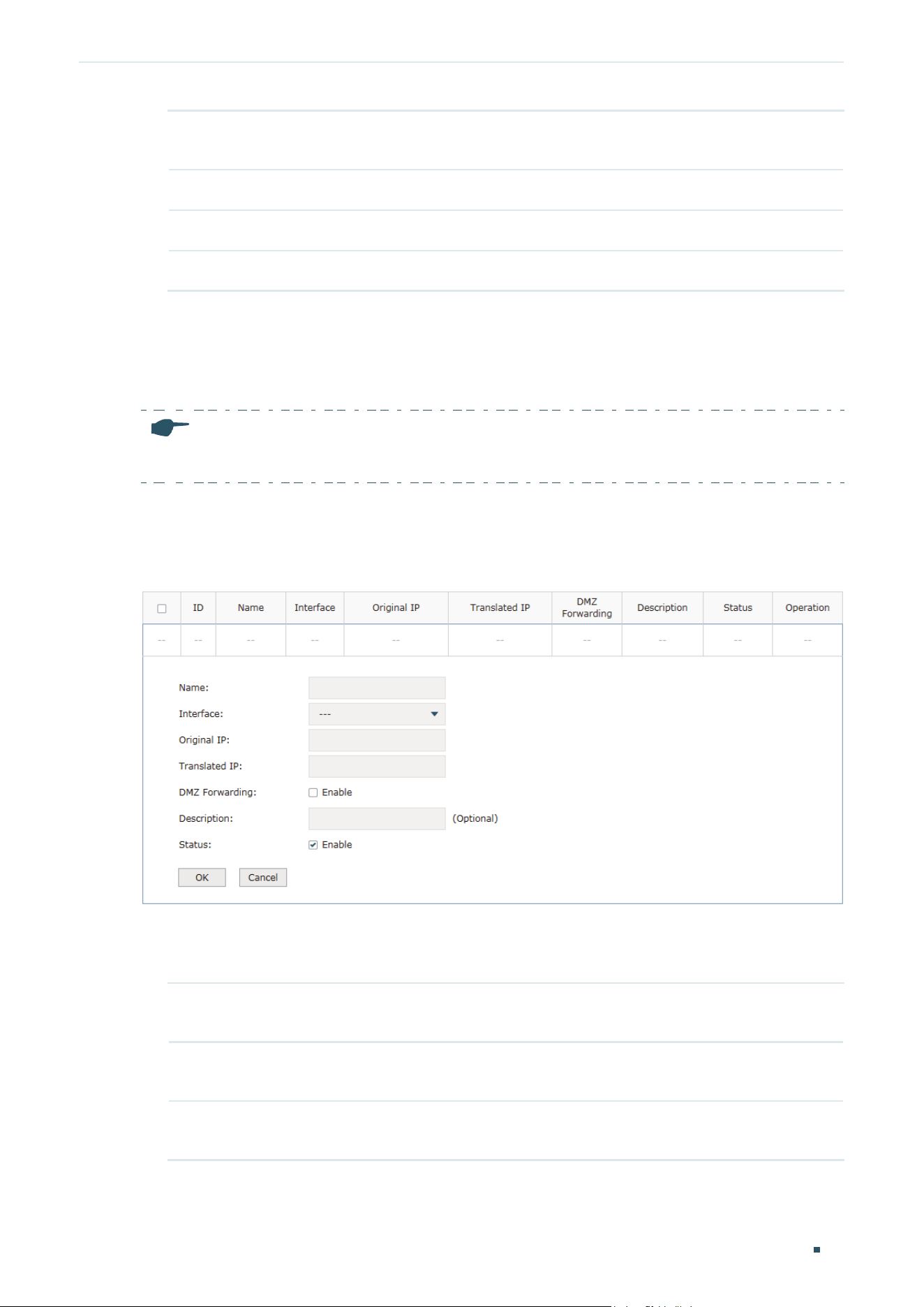 | ☐ | ID | Name | Interface | Original IP | Translated IP | DMZ Forwarding | Description | Status | Operation |
|---|---|---|---|---|---|---|---|---|---|
| -- | -- | -- | -- | -- | -- | -- | -- | -- | -- |

Name:

Interface: ---

Original IP:

Translated IP:

DMZ Forwarding: ☐ Enable

Description: (Optional)

Status: ☑ Enable

OK Cancel